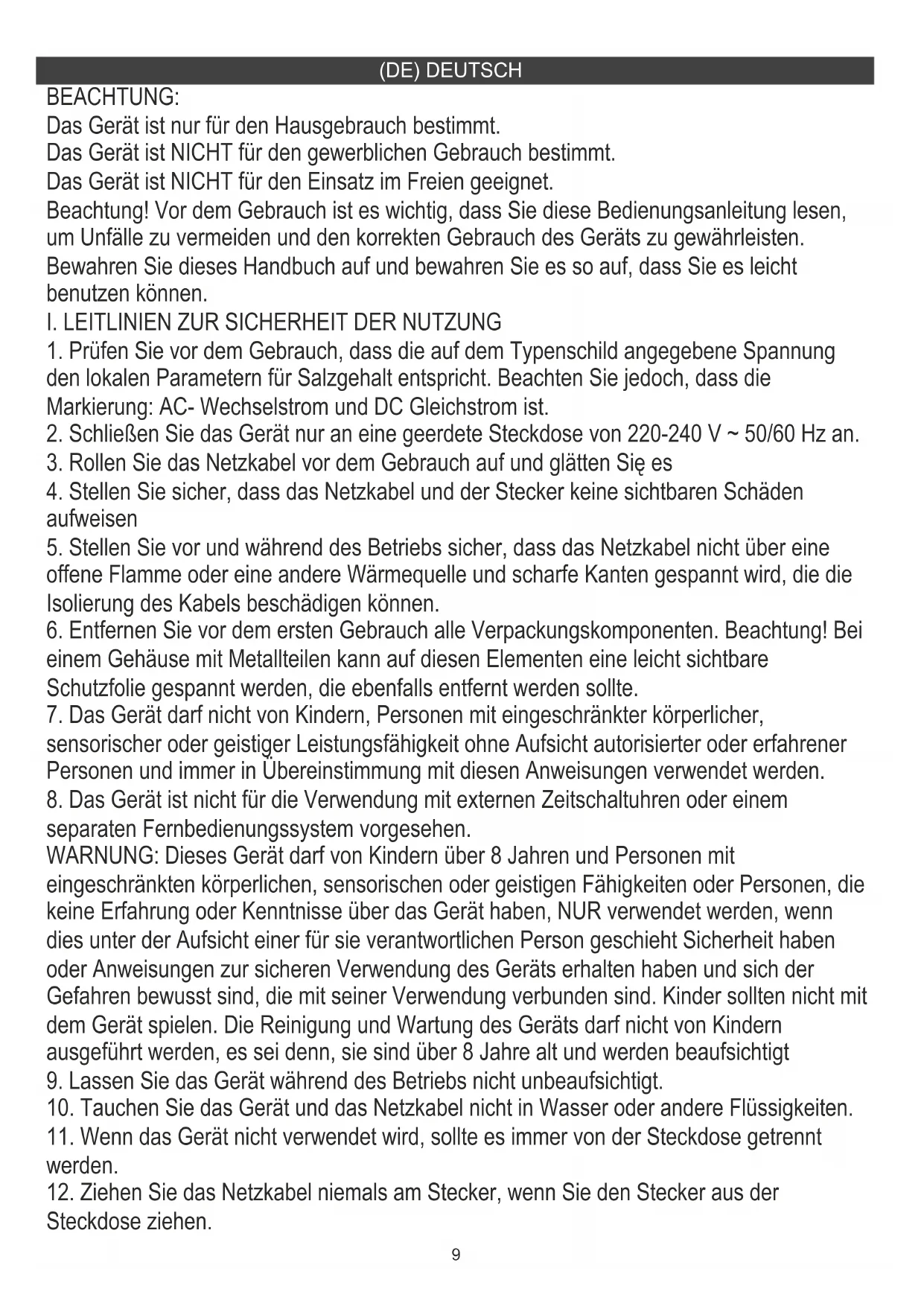 (DE) DEUTSCH

BEACHTUNG:
Das Gerät ist nur für den Hausgebrauch bestimmt.
Das Gerät ist NICHT für den gewerblichen Gebrauch bestimmt.
Das Gerät ist NICHT für den Einsatz im Freien geeignet.
Beachtung! Vor dem Gebrauch ist es wichtig, dass Sie diese Bedienungsanleitung lesen, um Unfälle zu vermeiden und den korrekten Gebrauch des Geräts zu gewährleisten. Bewahren Sie dieses Handbuch auf und bewahren Sie es so auf, dass Sie es leicht benutzen können.

I. LEITLINIEN ZUR SICHERHEIT DER NUTZUNG

1. Prüfen Sie vor dem Gebrauch, dass die auf dem Typenschild angegebene Spannung den lokalen Parametern für Salzgehalt entspricht. Beachten Sie jedoch, dass die Markierung: AC- Wechselstrom und DC Gleichstrom ist.
2. Schließen Sie das Gerät nur an eine geerdete Steckdose von 220-240 V ~ 50/60 Hz an.
3. Rollen Sie das Netzkabel vor dem Gebrauch auf und glätten Się es
4. Stellen Sie sicher, dass das Netzkabel und der Stecker keine sichtbaren Schäden aufweisen
5. Stellen Sie vor und während des Betriebs sicher, dass das Netzkabel nicht über eine offene Flamme oder eine andere Wärmequelle und scharfe Kanten gespannt wird, die die Isolierung des Kabels beschädigen können.
6. Entfernen Sie vor dem ersten Gebrauch alle Verpackungskomponenten. Beachtung! Bei einem Gehäuse mit Metallteilen kann auf diesen Elementen eine leicht sichtbare Schutzfolie gespannt werden, die ebenfalls entfernt werden sollte.
7. Das Gerät darf nicht von Kindern, Personen mit eingeschränkter körperlicher, sensorischer oder geistiger Leistungsfähigkeit ohne Aufsicht autorisierter oder erfahrener Personen und immer in Übereinstimmung mit diesen Anweisungen verwendet werden.
8. Das Gerät ist nicht für die Verwendung mit externen Zeitschaltuhren oder einem separaten Fernbedienungssystem vorgesehen.
WARNUNG: Dieses Gerät darf von Kindern über 8 Jahren und Personen mit eingeschränkten körperlichen, sensorischen oder geistigen Fähigkeiten oder Personen, die keine Erfahrung oder Kenntnisse über das Gerät haben, NUR verwendet werden, wenn dies unter der Aufsicht einer für sie verantwortlichen Person geschieht Sicherheit haben oder Anweisungen zur sicheren Verwendung des Geräts erhalten haben und sich der Gefahren bewusst sind, die mit seiner Verwendung verbunden sind. Kinder sollten nicht mit dem Gerät spielen. Die Reinigung und Wartung des Geräts darf nicht von Kindern ausgeführt werden, es sei denn, sie sind über 8 Jahre alt und werden beaufsichtigt
9. Lassen Sie das Gerät während des Betriebs nicht unbeaufsichtigt.
10. Tauchen Sie das Gerät und das Netzkabel nicht in Wasser oder andere Flüssigkeiten.
11. Wenn das Gerät nicht verwendet wird, sollte es immer von der Steckdose getrennt werden.
12. Ziehen Sie das Netzkabel niemals am Stecker, wenn Sie den Stecker aus der Steckdose ziehen.

9